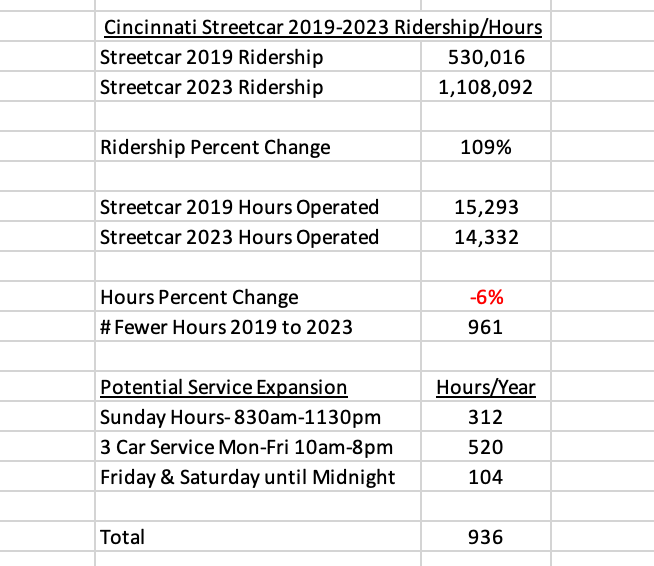 Cincinnati Streetcar 2019-2023 Ridership/Hours

| | |
|---|---|
| Streetcar 2019 Ridership | 530,016 |
| Streetcar 2023 Ridership | 1,108,092 |
| | |
| Ridership Percent Change | 109% |
| | |
| Streetcar 2019 Hours Operated | 15,293 |
| Streetcar 2023 Hours Operated | 14,332 |
| | |
| Hours Percent Change | -6% |
| # Fewer Hours 2019 to 2023 | 961 |
| | |
| Potential Service Expansion | Hours/Year |
| Sunday Hours- 830am-1130pm | 312 |
| 3 Car Service Mon-Fri 10am-8pm | 520 |
| Friday & Saturday until Midnight | 104 |
| | |
| Total | 936 |